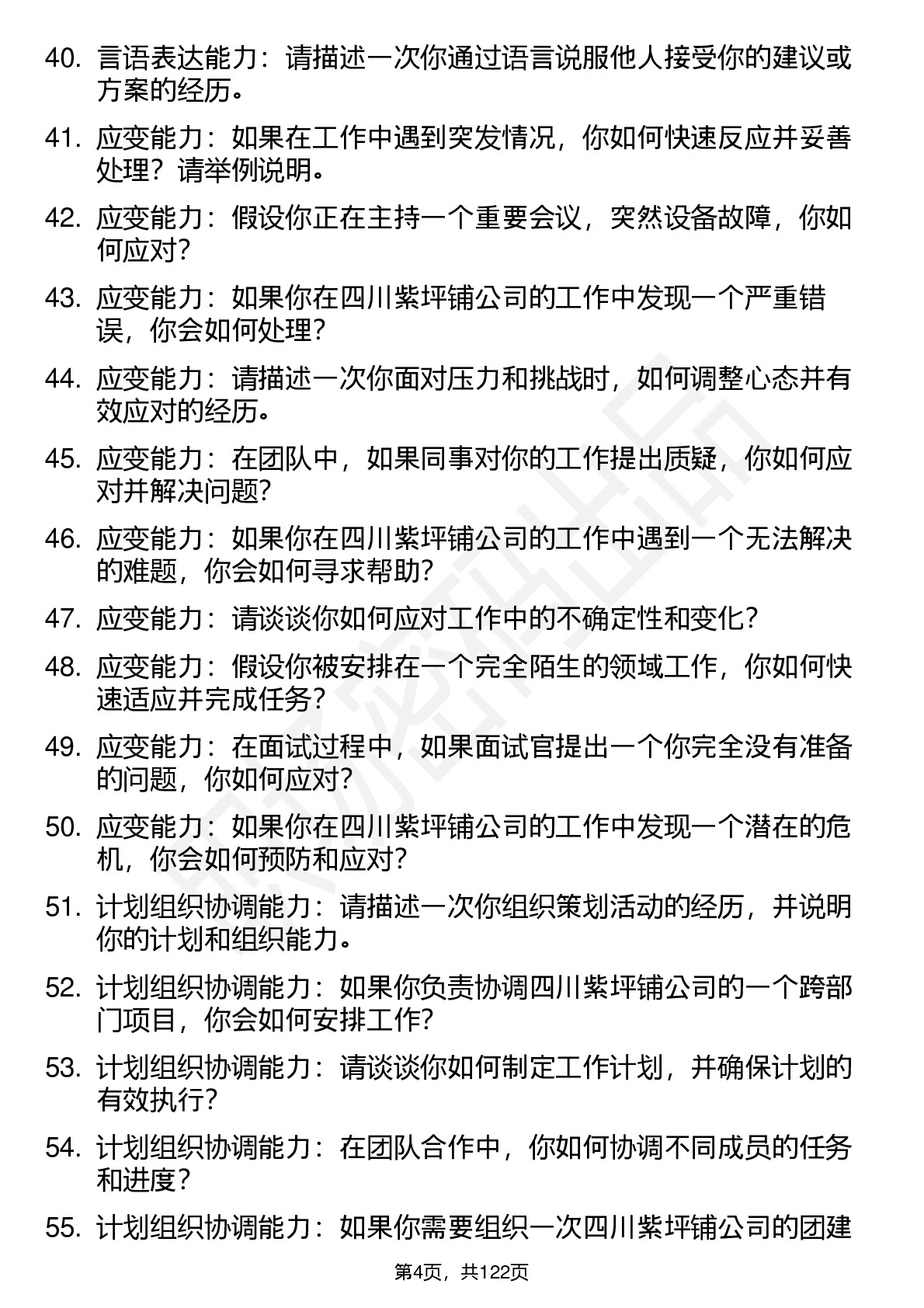 40. 言语表达能力：请描述一次你通过语言说服他人接受你的建议或方案的经历。

41. 应变能力：如果在工作中遇到突发情况，你如何快速反应并妥善处理？请举例说明。

42. 应变能力：假设你正在主持一个重要会议，突然设备故障，你如何应对？

43. 应变能力：如果你在四川紫坪铺公司的工作中发现一个严重错误，你会如何处理？

44. 应变能力：请描述一次你面对压力和挑战时，如何调整心态并有效应对的经历。

45. 应变能力：在团队中，如果同事对你的工作提出质疑，你如何应对并解决问题?

46. 应变能力：如果你在四川紫坪铺公司的工作中遇到一个无法解决的难题，你会如何寻求帮助?

47. 应变能力：请谈谈你如何应对工作中的不确定性和变化？

48. 应变能力：假设你被安排在一个完全陌生的领域工作，你如何快速适应并完成任务？

49. 应变能力：在面试过程中，如果面试官提出一个你完全没有准备的问题，你如何应对?

50. 应变能力：如果你在四川紫坪铺公司的工作中发现一个潜在的危机，你会如何预防和应对?

51. 计划组织协调能力：请描述一次你组织策划活动的经历，并说明你的计划和组织能力。

52. 计划组织协调能力：如果你负责协调四川紫坪铺公司的一个跨部门项目，你会如何安排工作?

53. 计划组织协调能力：请谈谈你如何制定工作计划，并确保计划的有效执行？

54. 计划组织协调能力：在团队合作中，你如何协调不同成员的任务和进度？

55. 计划组织协调能力：如果你需要组织一次四川紫坪铺公司的团建

第4页，共122页